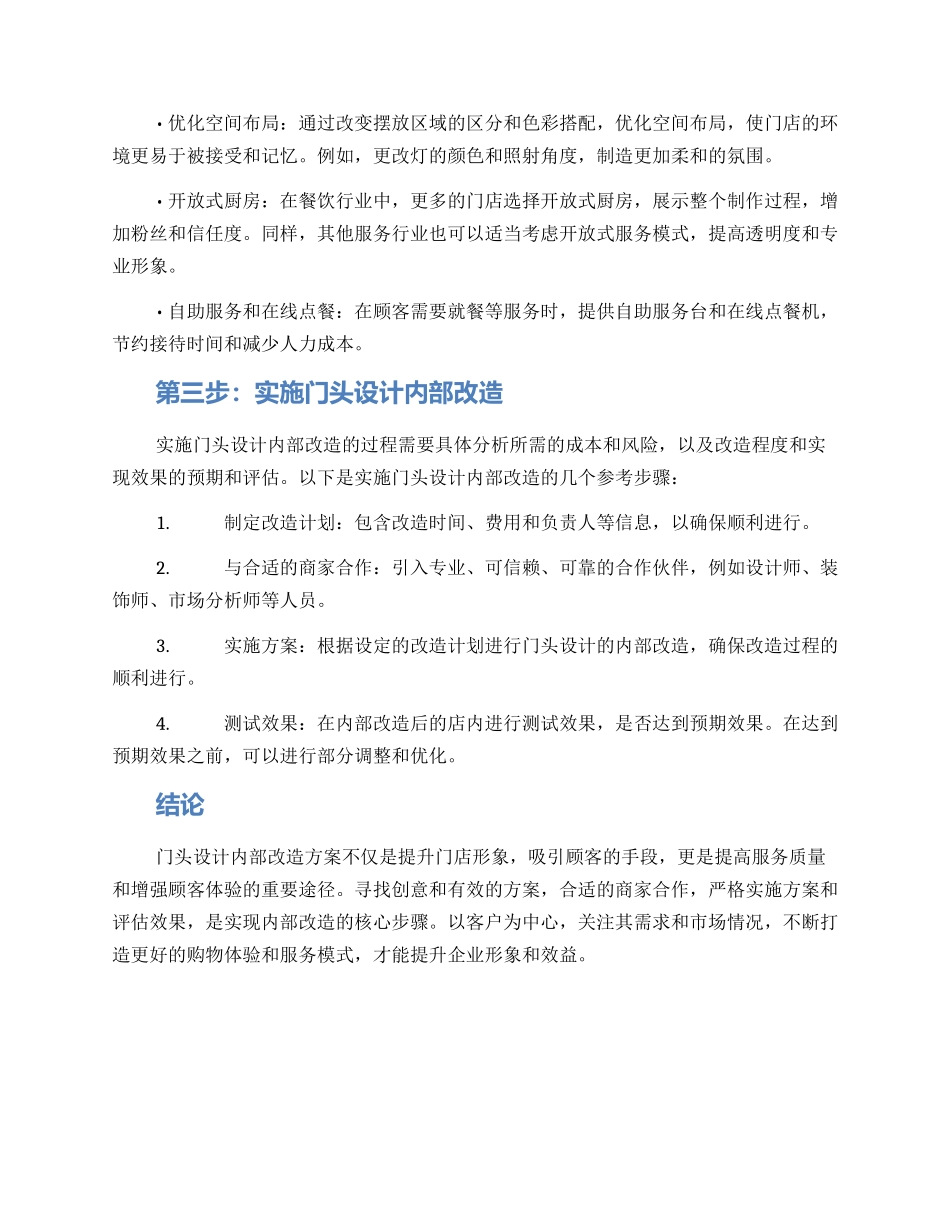 • 优化空间布局：通过改变摆放区域的区分和色彩搭配，优化空间布局，使门店的环境更易于被接受和记忆。例如，更改灯的颜色和照射角度，制造更加柔和的氛围。

• 开放式厨房：在餐饮行业中，更多的门店选择开放式厨房，展示整个制作过程，增加粉丝和信任度。同样，其他服务行业也可以适当考虑开放式服务模式，提高透明度和专业形象。

• 自助服务和在线点餐：在顾客需要就餐等服务时，提供自助服务台和在线点餐机，节约接待时间和减少人力成本。

第三步：实施门头设计内部改造

实施门头设计内部改造的过程需要具体分析所需的成本和风险，以及改造程度和实现效果的预期和评估。以下是实施门头设计内部改造的几个参考步骤：

1. 制定改造计划：包含改造时间、费用和负责人等信息，以确保顺利进行。

2. 与合适的商家合作：引入专业、可信赖、可靠的合作伙伴，例如设计师、装饰师、市场分析师等人员。

3. 实施方案：根据设定的改造计划进行门头设计的内部改造，确保改造过程的顺利进行。

4. 测试效果：在内部改造后的店内进行测试效果，是否达到预期效果。在达到预期效果之前，可以进行部分调整和优化。

结论

门头设计内部改造方案不仅是提升门店形象，吸引顾客的手段，更是提高服务质量和增强顾客体验的重要途径。寻找创意和有效的方案，合适的商家合作，严格实施方案和评估效果，是实现内部改造的核心步骤。以客户为中心，关注其需求和市场情况，不断打造更好的购物体验和服务模式，才能提升企业形象和效益。